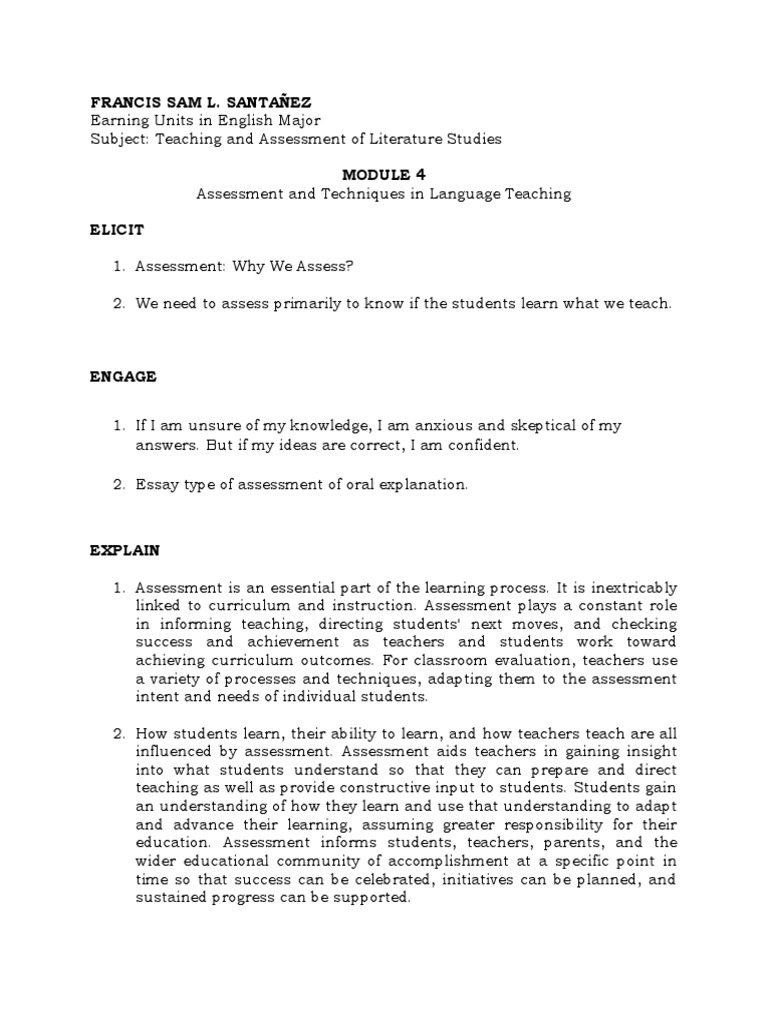 FRANCIS SAM L. SANTAÑEZ
Earning Units in English Major
Subject: Teaching and Assessment of Literature Studies

MODULE 4
Assessment and Techniques in Language Teaching

ELICIT

1. Assessment: Why We Assess?

2. We need to assess primarily to know if the students learn what we teach.

ENGAGE

1. If I am unsure of my knowledge, I am anxious and skeptical of my answers. But if my ideas are correct, I am confident.

2. Essay type of assessment of oral explanation.

EXPLAIN

1. Assessment is an essential part of the learning process. It is inextricably linked to curriculum and instruction. Assessment plays a constant role in informing teaching, directing students' next moves, and checking success and achievement as teachers and students work toward achieving curriculum outcomes. For classroom evaluation, teachers use a variety of processes and techniques, adapting them to the assessment intent and needs of individual students.

2. How students learn, their ability to learn, and how teachers teach are all influenced by assessment. Assessment aids teachers in gaining insight into what students understand so that they can prepare and direct teaching as well as provide constructive input to students. Students gain an understanding of how they learn and use that understanding to adapt and advance their learning, assuming greater responsibility for their education. Assessment informs students, teachers, parents, and the wider educational community of accomplishment at a specific point in time so that success can be celebrated, initiatives can be planned, and sustained progress can be supported.